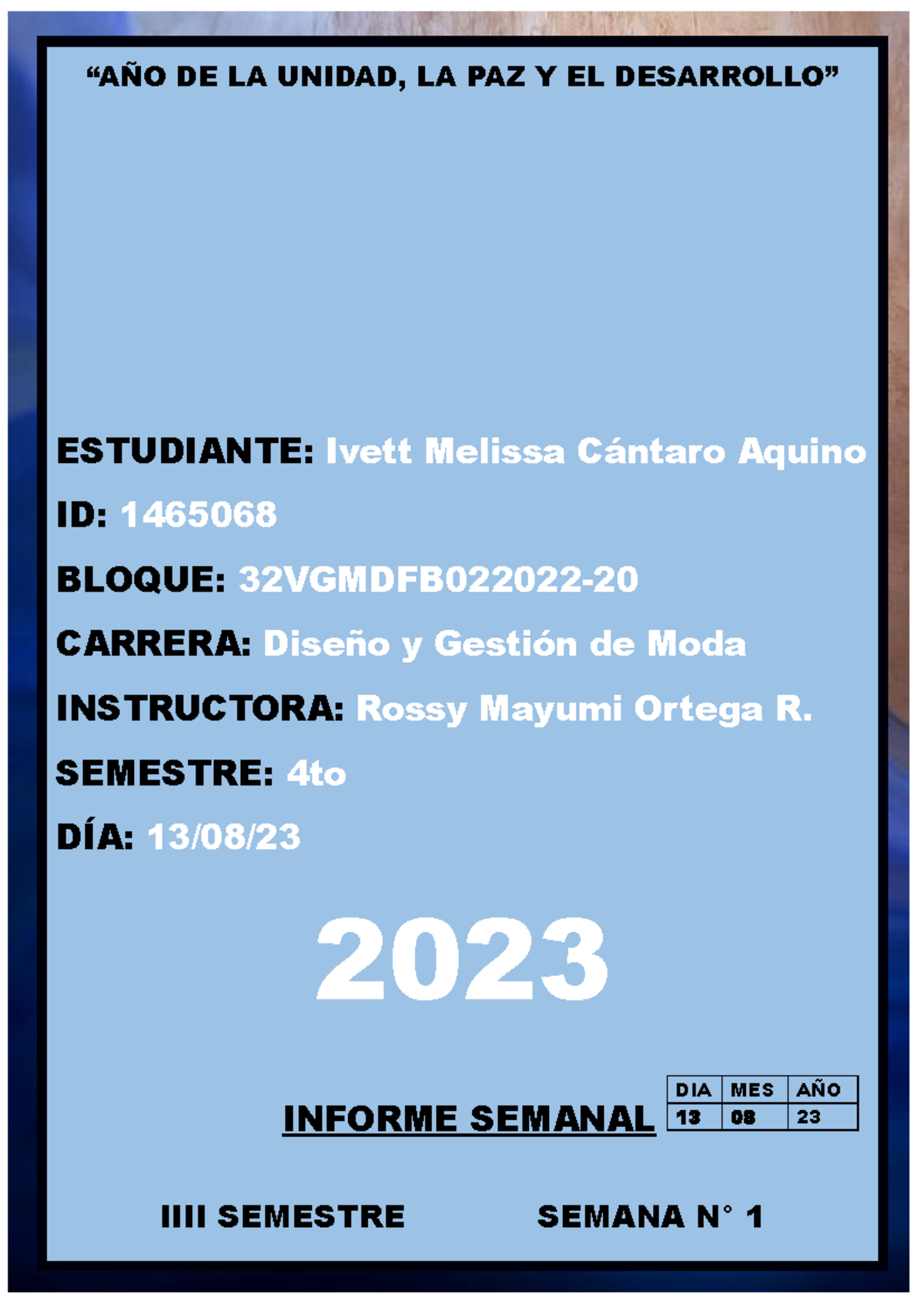 “AÑO DE LA UNIDAD, LA PAZ Y EL DESARROLLO”

ESTUDIANTE: Ivett Melissa Cántaro Aquino

ID: 1465068

BLOQUE: 32VGMDFB022022-20

CARRERA: Diseño y Gestión de Moda

INSTRUCTORA: Rossy Mayumi Ortega R.

SEMESTRE: 4to

DÍA: 13/08/23

2023

INFORME SEMANAL

| DIA | MES | AÑO |
|---|---|---|
| 13 | 08 | 23 |

IIII SEMESTRE

SEMANA N° 1